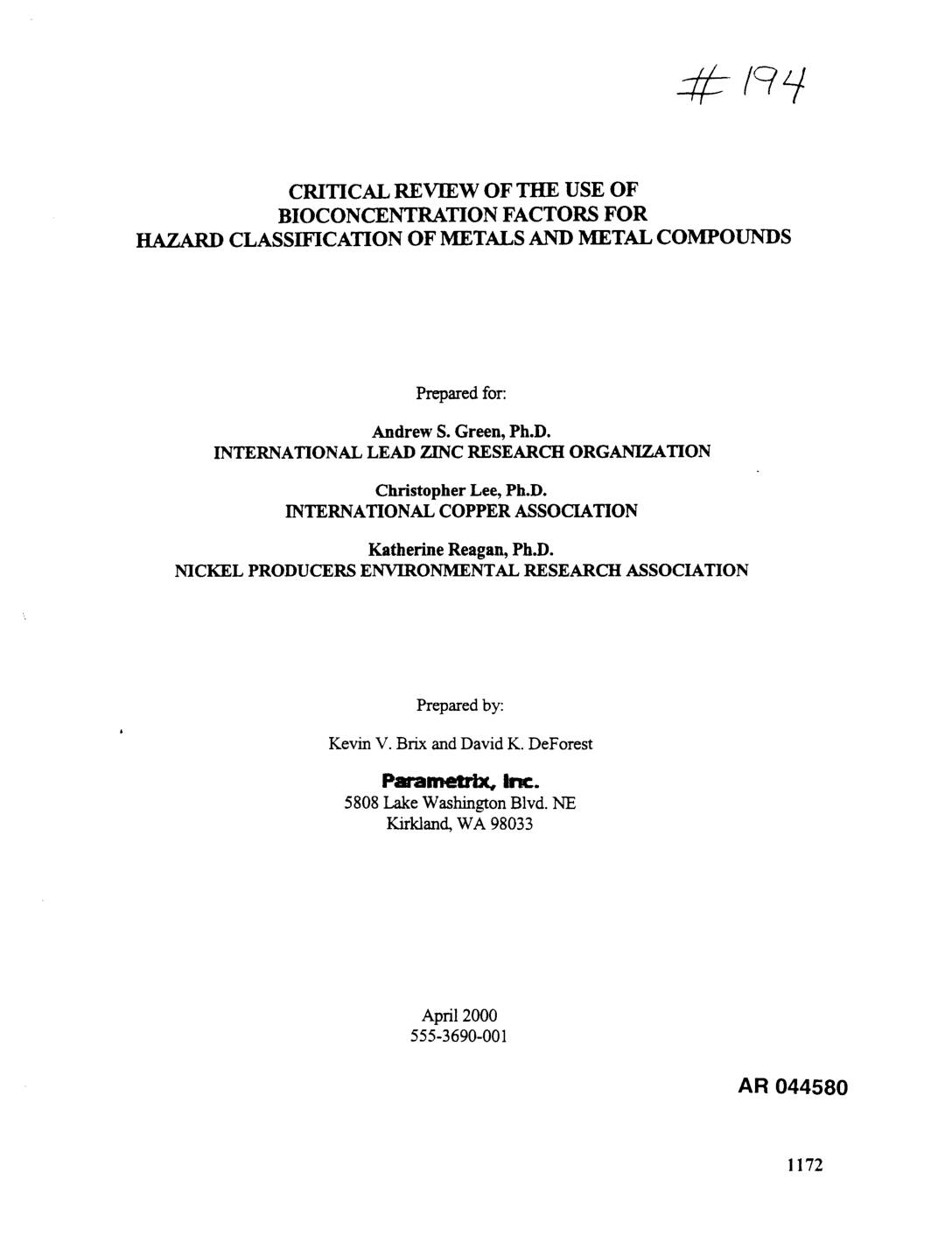 #194

CRITICAL REVIEW OF THE USE OF BIOCONCENTRATION FACTORS FOR HAZARD CLASSIFICATION OF METALS AND METAL COMPOUNDS

Prepared for:

Andrew S. Green, Ph.D.
INTERNATIONAL LEAD ZINC RESEARCH ORGANIZATION

Christopher Lee, Ph.D.
INTERNATIONAL COPPER ASSOCIATION

Katherine Reagan, Ph.D.
NICKEL PRODUCERS ENVIRONMENTAL RESEARCH ASSOCIATION

Prepared by:

Kevin V. Brix and David K. DeForest

Parametrix, Inc.
5808 Lake Washington Blvd. NE
Kirkland, WA 98033

April 2000
555-3690-001

AR 044580

1172